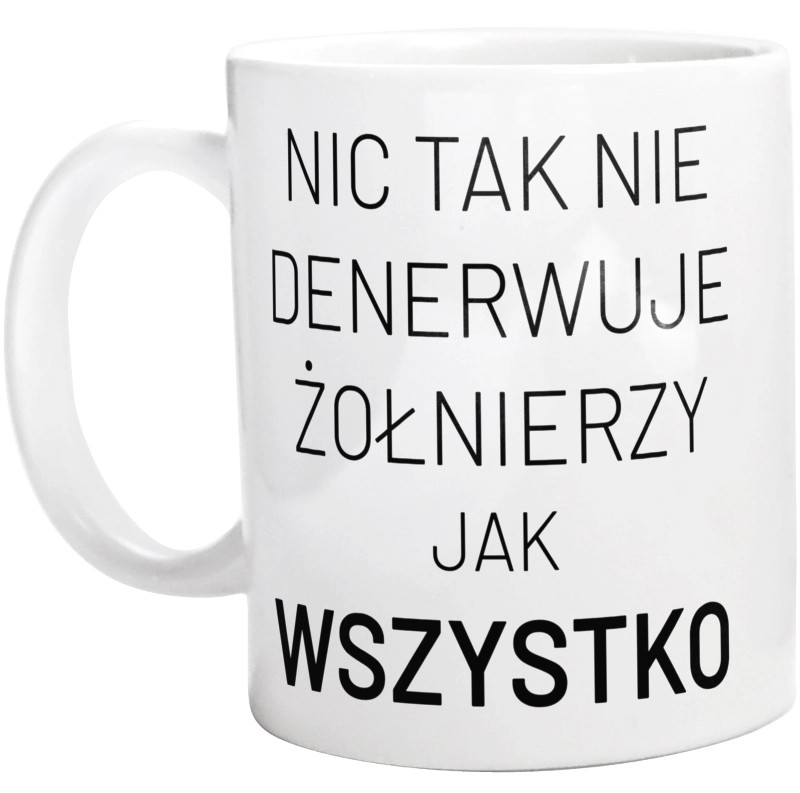 NIC TAK NIE DENERWUJE ŻOŁNIERZY JAK WSZYSTKO